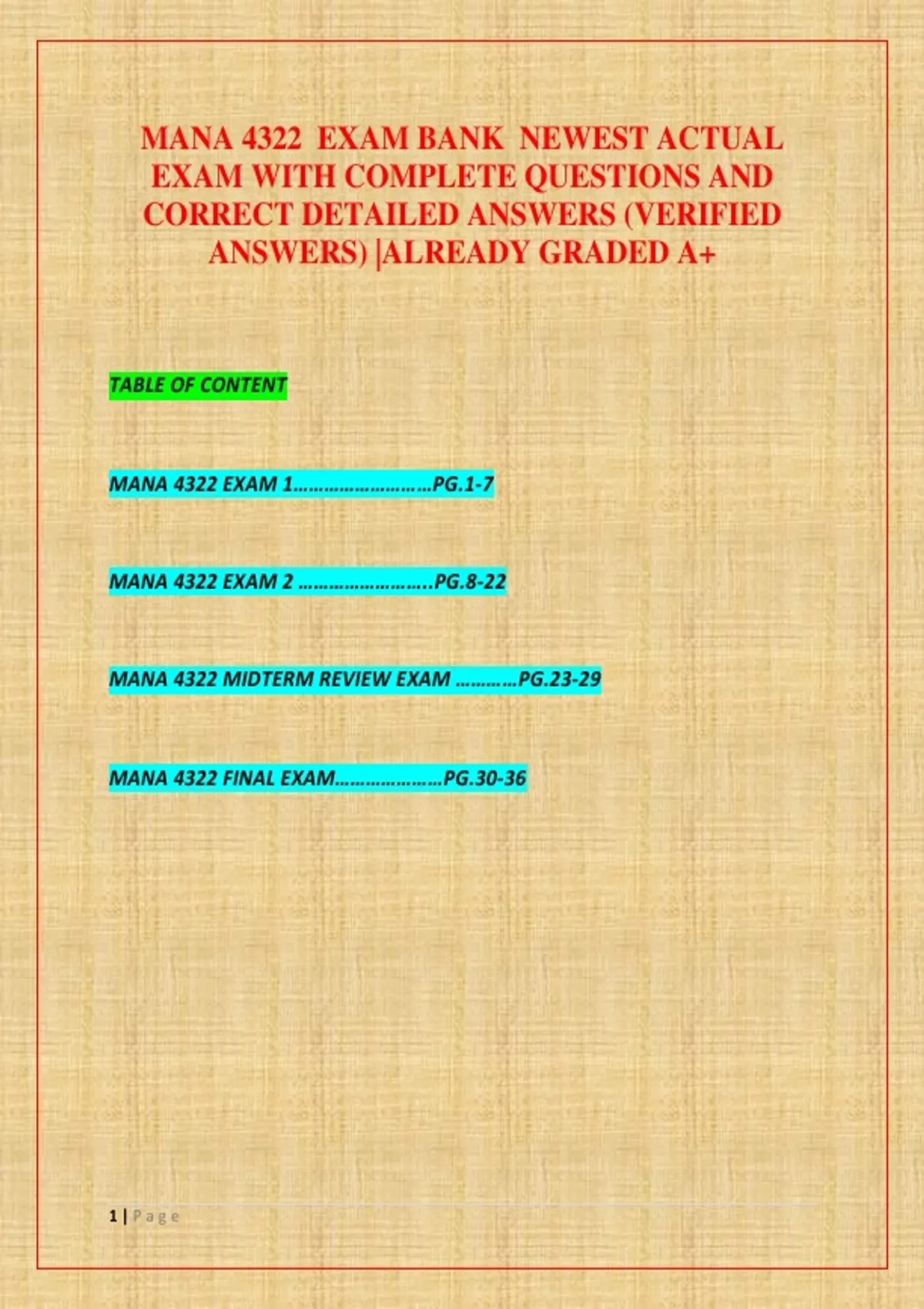 MANA 4322 EXAM BANK NEWEST ACTUAL EXAM WITH COMPLETE QUESTIONS AND CORRECT DETAILED ANSWERS (VERIFIED ANSWERS) |ALREADY GRADED A+

TABLE OF CONTENT

MANA 4322 EXAM 1 PG.1-7

MANA 4322 EXAM 2 PG.8-22

MANA 4322 MIDTERM REVIEW EXAM PG.23-29

MANA 4322 FINAL EXAM PG.30-36

1 | Page